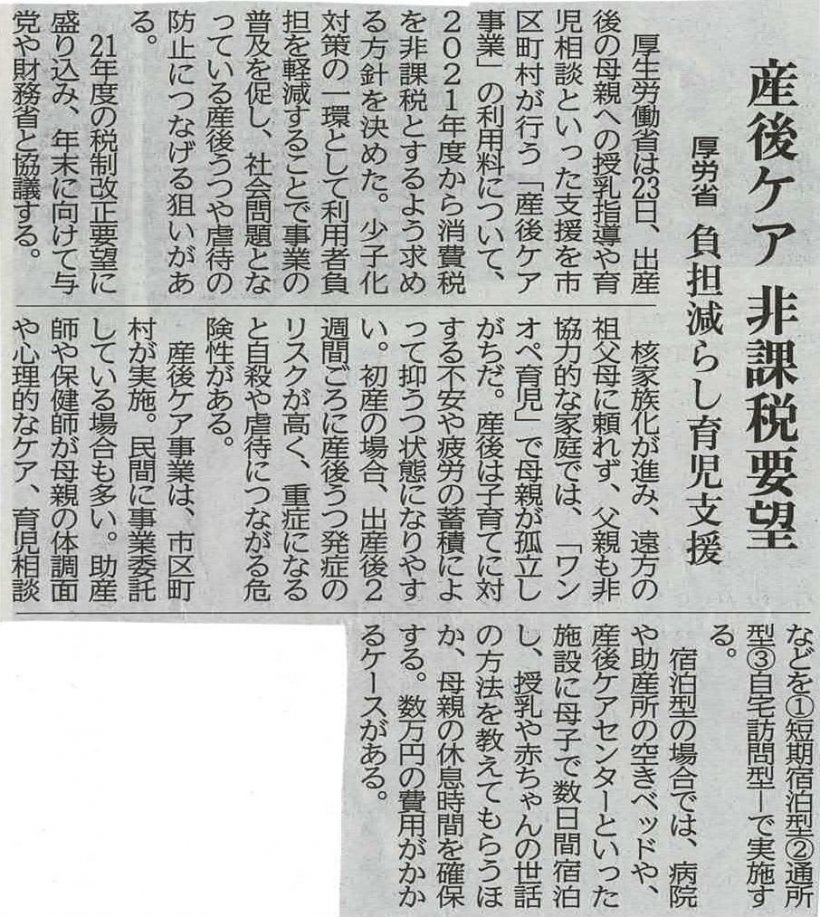 産後ケア 非課税要望

厚労省 負担減らし育児支援

厚生労働省は23日、出産後の母親への授乳指導や育児相談といった支援を市区町村が行う「産後ケア事業」の利用料について、2021年度から消費税を非課税とするよう求める方針を決めた。少子化対策の一環として利用者負担を軽減することで事業の普及を促し、社会問題となっている産後うつや虐待の防止につなげる狙いがある。

21年度の税制改正要望に盛り込み、年末に向けて与党や財務省と協議する。

核家族化が進み、遠方の祖父母に頼れず、父親も非協力的な家庭では、「ワンオペ育児」で母親が孤立しがちだ。産後は子育てに対する不安や疲労の蓄積によって抑うつ状態になりやすい。初産の場合、出産後2週間ごろに産後うつ発症のリスクが高く、重症になると自殺や虐待につながる危険性がある。

産後ケア事業は、市区町村が実施。民間に事業委託している場合も多い。助産師や保健師が母親の体調面や心理的なケア、育児相談などを①短期宿泊型②通所型③自宅訪問型―で実施する。

宿泊型の場合では、病院や助産所の空きベッドや、産後ケアセンターといった施設に母子で数日間宿泊し、授乳や赤ちゃんの世話の方法を教えてもらうほか、母親の休息時間を確保する。数万円の費用がかかるケースがある。